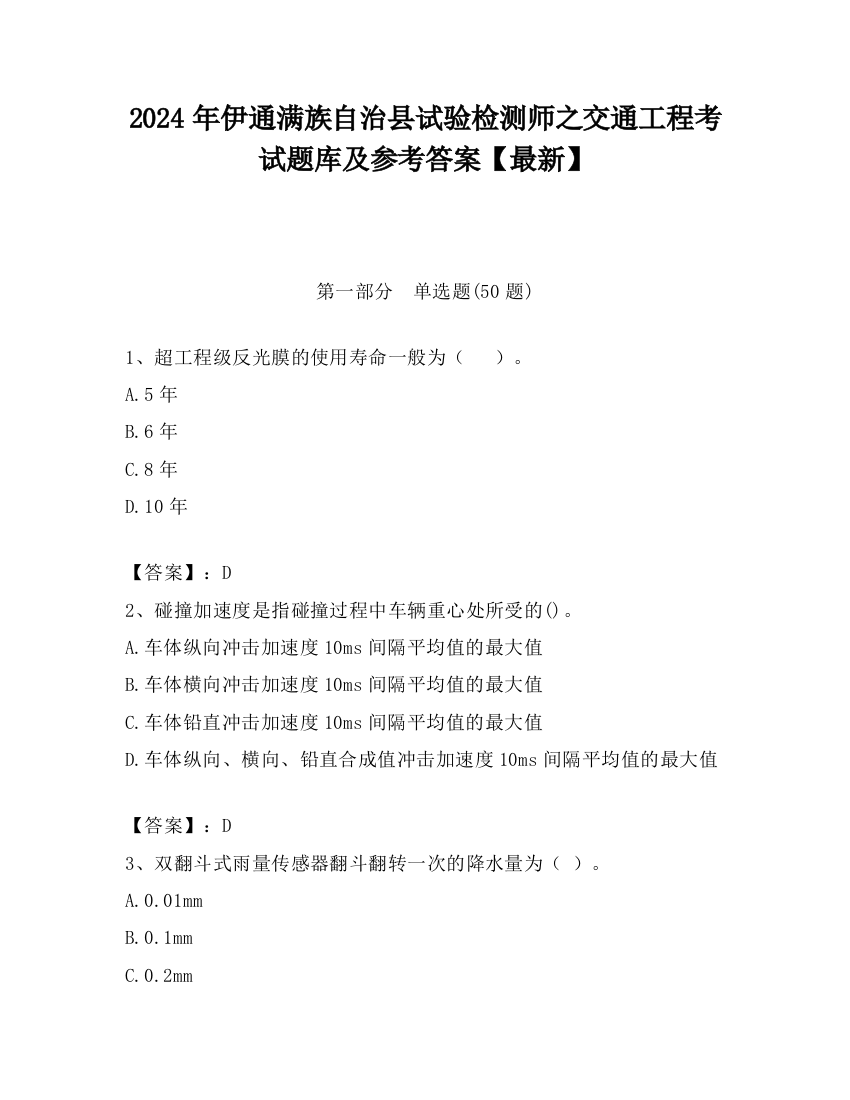 2024 年伊通满族自治县试验检测师之交通工程考试题库及参考答案【最新】

第一部分　单选题(50 题)

1、超工程级反光膜的使用寿命一般为（　　）。

A.5 年

B.6 年

C.8 年

D.10 年

【答案】：D

2、碰撞加速度是指碰撞过程中车辆重心处所受的()。

A.车体纵向冲击加速度 10ms 间隔平均值的最大值

B.车体横向冲击加速度 10ms 间隔平均值的最大值

C.车体铅直冲击加速度 10ms 间隔平均值的最大值

D.车体纵向、横向、铅直合成值冲击加速度 10ms 间隔平均值的最大值

【答案】：D

3、双翻斗式雨量传感器翻斗翻转一次的降水量为（ ）。

A.0.01mm

B.0.1mm

C.0.2mm